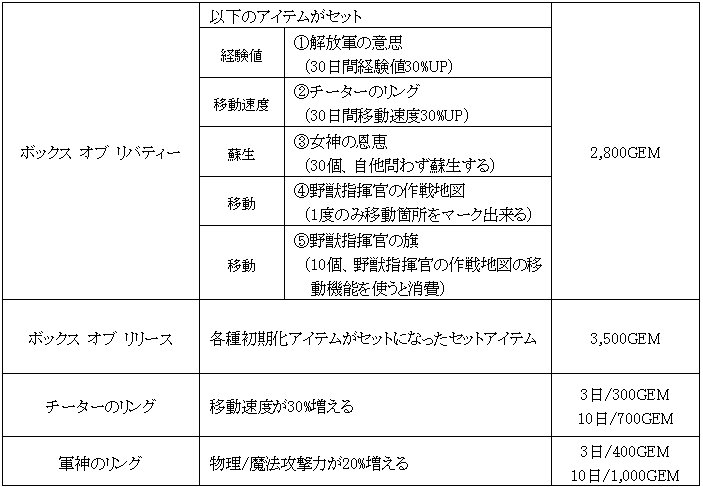 | ボックス オブ リバティー | 以下のアイテムがセット | | 2,800GEM |
|---|---|---|---|
| | 経験値 | ①解放軍の意思 (30日間経験値30%UP) | |
| | 移動速度 | ②チーターのリング (30日間移動速度30%UP) | |
| | 蘇生 | ③女神の恩恵 (30個、自他問わず蘇生する) | |
| | 移動 | ④野獣指揮官の作戦地図 (1度のみ移動箇所をマーク出来る) | |
| | 移動 | ⑤野獣指揮官の旗 (10個、野獣指揮官の作戦地図の移動機能を使うと消費) | |
| ボックス オブ リリース | 各種初期化アイテムがセットになったセットアイテム | | 3,500GEM |
| チーターのリング | 移動速度が30%増える | | 3日/300GEM 10日/700GEM |
| 軍神のリング | 物理/魔法攻撃力が20%増える | | 3日/400GEM 10日/1,000GEM |